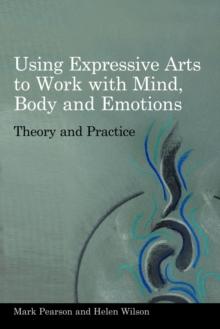 Using Expressive Arts to Work with Mind, Body and Emotions

Theory and Practice

Mark Pearson and Helen Wilson